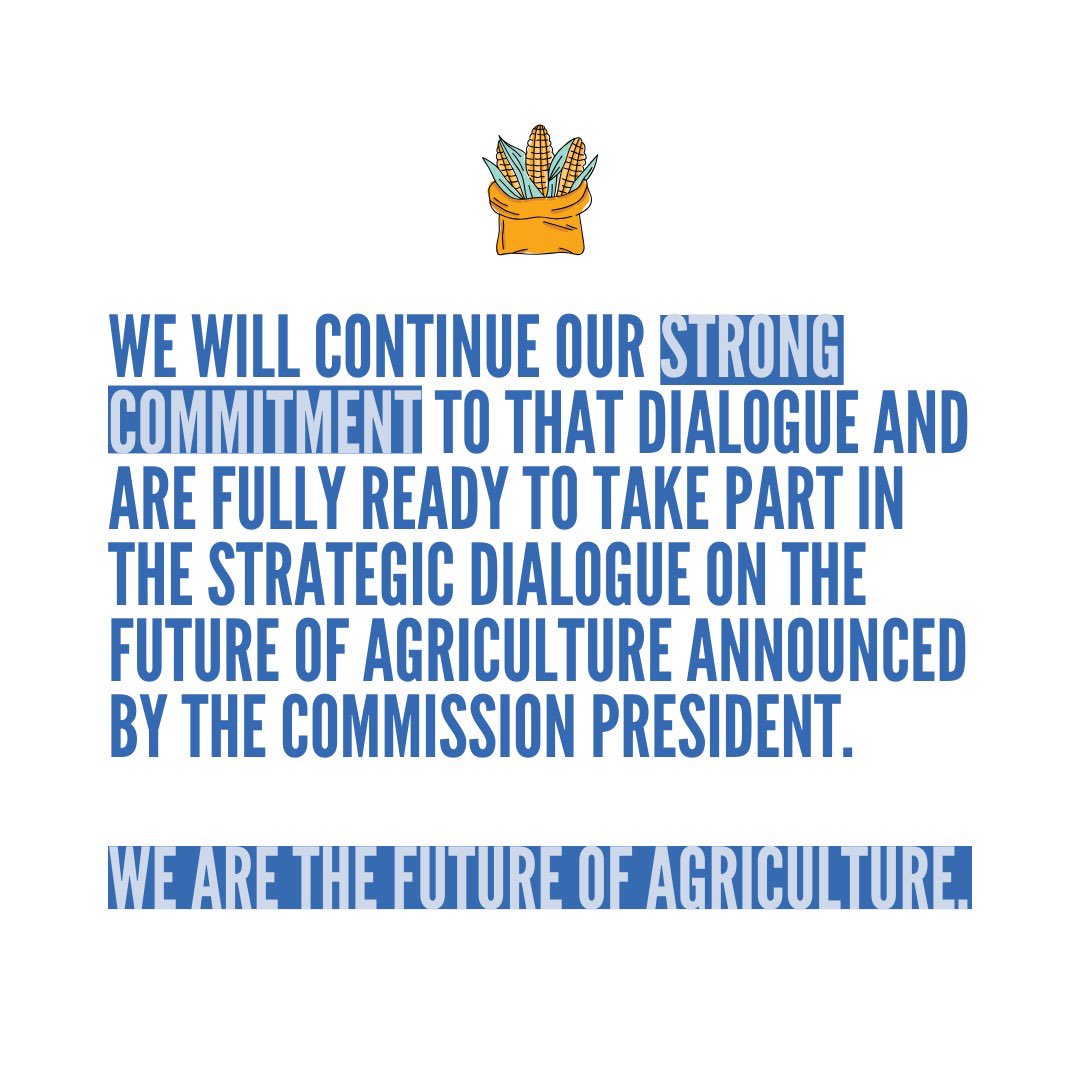 WE WILL CONTINUE OUR STRONG COMMITMENT TO THAT DIALOGUE AND ARE FULLY READY TO TAKE PART IN THE STRATEGIC DIALOGUE ON THE FUTURE OF AGRICULTURE ANNOUNCED BY THE COMMISSION PRESIDENT.

WE ARE THE FUTURE OF AGRICULTURE.